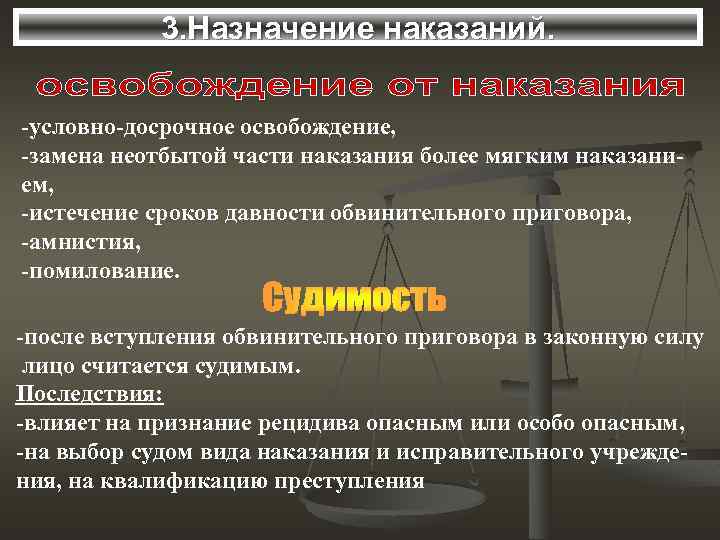 3.Назначение наказаний.

освобождение от наказания

-условно-досрочное освобождение,
-замена неотбытой части наказания более мягким наказанием,
-истечение сроков давности обвинительного приговора,
-амнистия,
-помилование.

Судимость

-после вступления обвинительного приговора в законную силу лицо считается судимым.
Последствия:
-влияет на признание рецидива опасным или особо опасным,
-на выбор судом вида наказания и исправительного учреждения, на квалификацию преступления